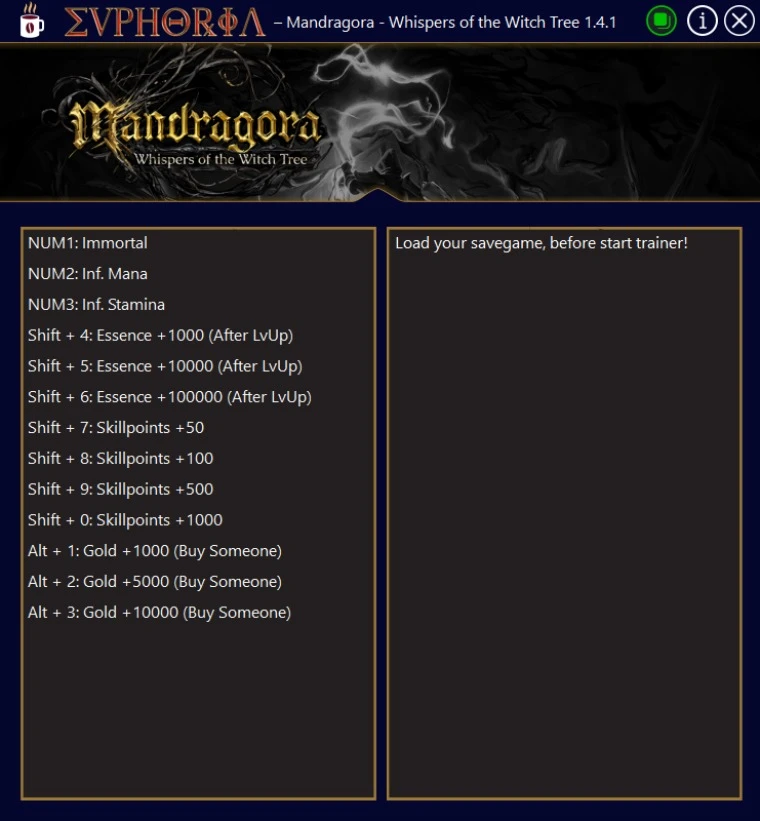 ΣVPHΘRΦΛ – Mandragora - Whispers of the Witch Tree 1.4.1

Mandragora
Whispers of the Witch Tree

NUM1: Immortal
NUM2: Inf. Mana
NUM3: Inf. Stamina
Shift + 4: Essence +1000 (After LvUp)
Shift + 5: Essence +10000 (After LvUp)
Shift + 6: Essence +100000 (After LvUp)
Shift + 7: Skillpoints +50
Shift + 8: Skillpoints +100
Shift + 9: Skillpoints +500
Shift + 0: Skillpoints +1000
Alt + 1: Gold +1000 (Buy Someone)
Alt + 2: Gold +5000 (Buy Someone)
Alt + 3: Gold +10000 (Buy Someone)

Load your savegame, before start trainer!